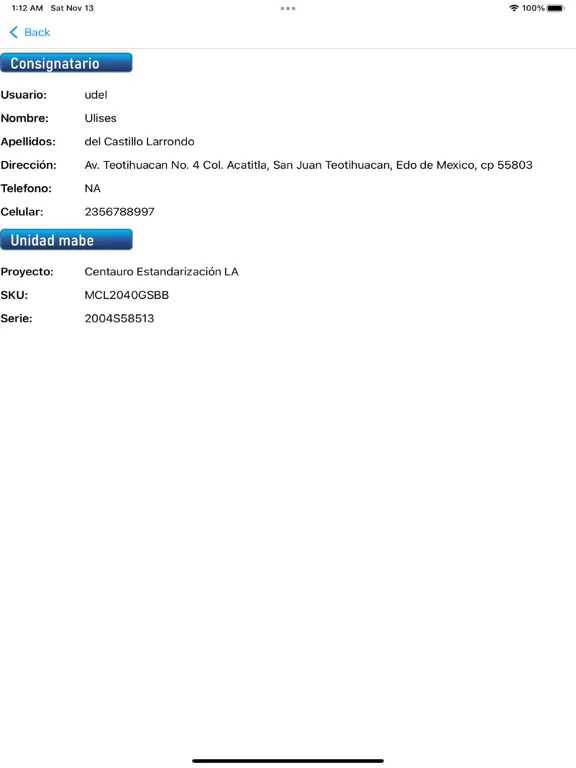 1:12 AM Sat Nov 13

100%

Back

Consignatario

Usuario: udel

Nombre: Ulises

Apellidos: del Castillo Larrondo

Dirección: Av. Teotihuacan No. 4 Col. Acatitla, San Juan Teotihuacan, Edo de Mexico, cp 55803

Telefono: NA

Celular: 2356788997

Unidad mabe

Proyecto: Centauro Estandarización LA

SKU: MCL2040GSBB

Serie: 2004S58513